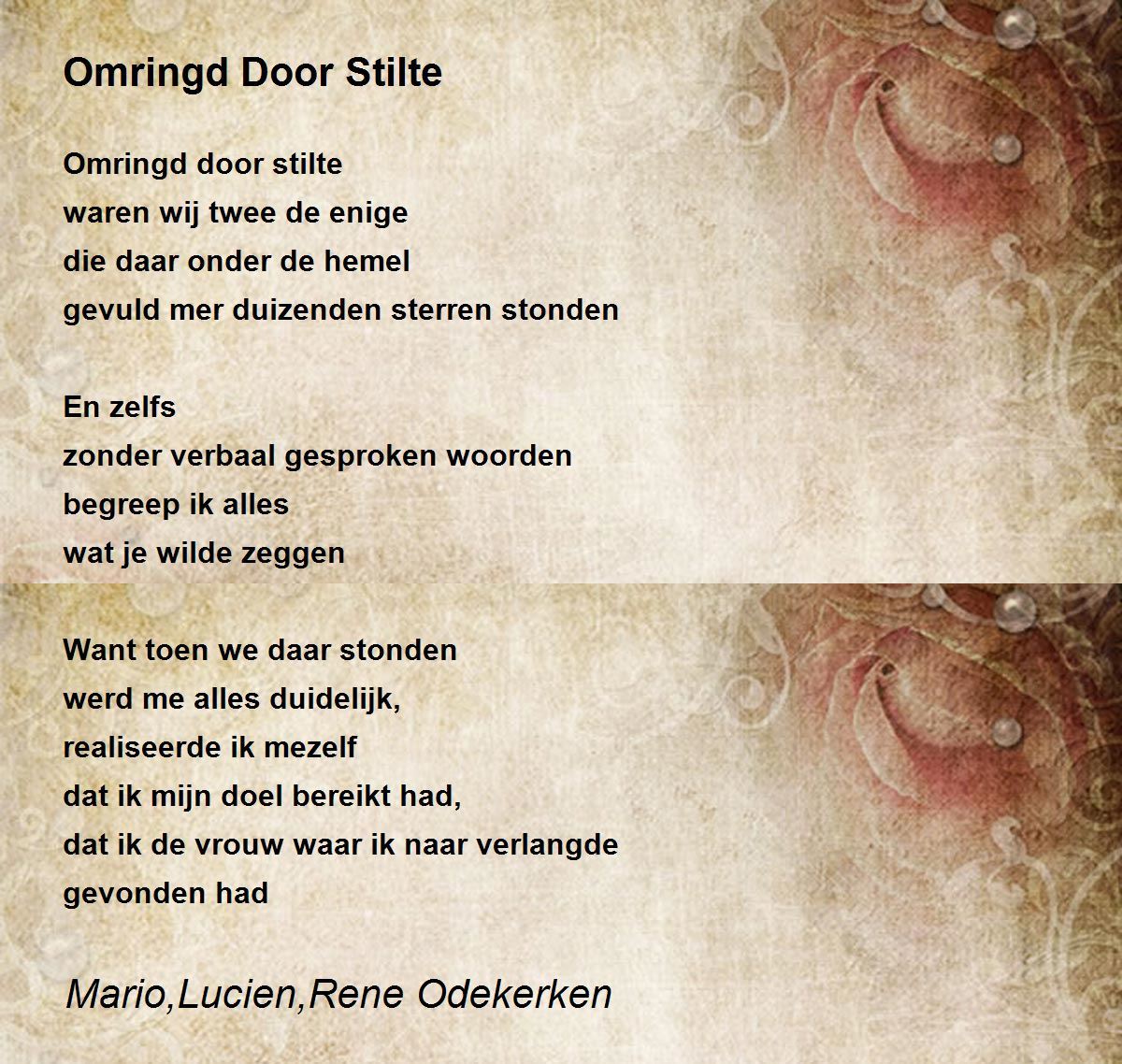 Omringd Door Stilte

Omringd door stilte
waren wij twee de enige
die daar onder de hemel
gevuld mer duizenden sterren stonden

En zelfs
zonder verbaal gesproken woorden
begreep ik alles
wat je wilde zeggen

Want toen we daar stonden
werd me alles duidelijk,
realiseerde ik mezelf
dat ik mijn doel bereikt had,
dat ik de vrouw waar ik naar verlangde
gevonden had

Mario,Lucien,Rene Odekerken